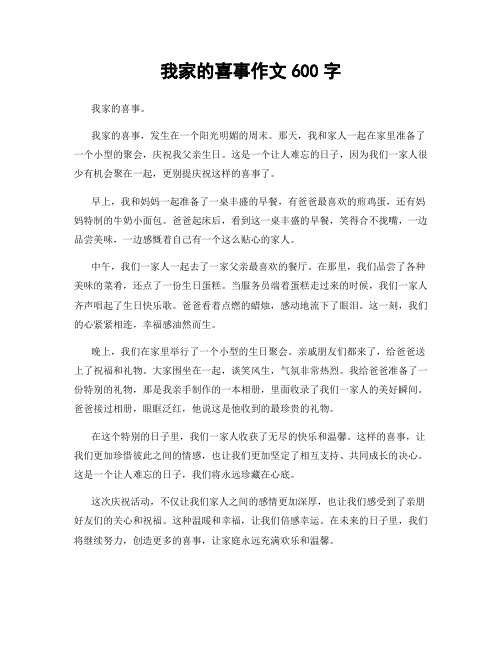 我家的喜事作文 600 字

我家的喜事。

我家的喜事，发生在一个阳光明媚的周末。那天，我和家人一起在家里准备了一个小型的聚会，庆祝我父亲生日。这是一个让人难忘的日子，因为我们一家人很少有机会聚在一起，更别提庆祝这样的喜事了。

早上，我和妈妈一起准备了一桌丰盛的早餐，有爸爸最喜欢的煎鸡蛋，还有妈妈特制的牛奶小面包。爸爸起床后，看到这一桌丰盛的早餐，笑得合不拢嘴，一边品尝美味，一边感慨着自己有一个这么贴心的家人。

中午，我们一家人一起去了一家父亲最喜欢的餐厅。在那里，我们品尝了各种美味的菜肴，还点了一份生日蛋糕。当服务员端着蛋糕走过来的时候，我们一家人齐声唱起了生日快乐歌。爸爸看着点燃的蜡烛，感动地流下了眼泪。这一刻，我们的心紧紧相连，幸福感油然而生。

晚上，我们在家里举行了一个小型的生日聚会。亲戚朋友们都来了，给爸爸送上了祝福和礼物。大家围坐在一起，谈笑风生，气氛非常热烈。我给爸爸准备了一份特别的礼物，那是我亲手制作的一本相册，里面收录了我们一家人的美好瞬间。爸爸接过相册，眼眶泛红，他说这是他收到的最珍贵的礼物。

在这个特别的日子里，我们一家人收获了无尽的快乐和温馨。这样的喜事，让我们更加珍惜彼此之间的情感，也让我们更加坚定了相互支持、共同成长的决心。这是一个让人难忘的日子，我们将永远珍藏在心底。

这次庆祝活动，不仅让我们家人之间的感情更加深厚，也让我们感受到了亲朋好友们的关心和祝福。这种温暖和幸福，让我们倍感幸运。在未来的日子里，我们将继续努力，创造更多的喜事，让家庭永远充满欢乐和温馨。